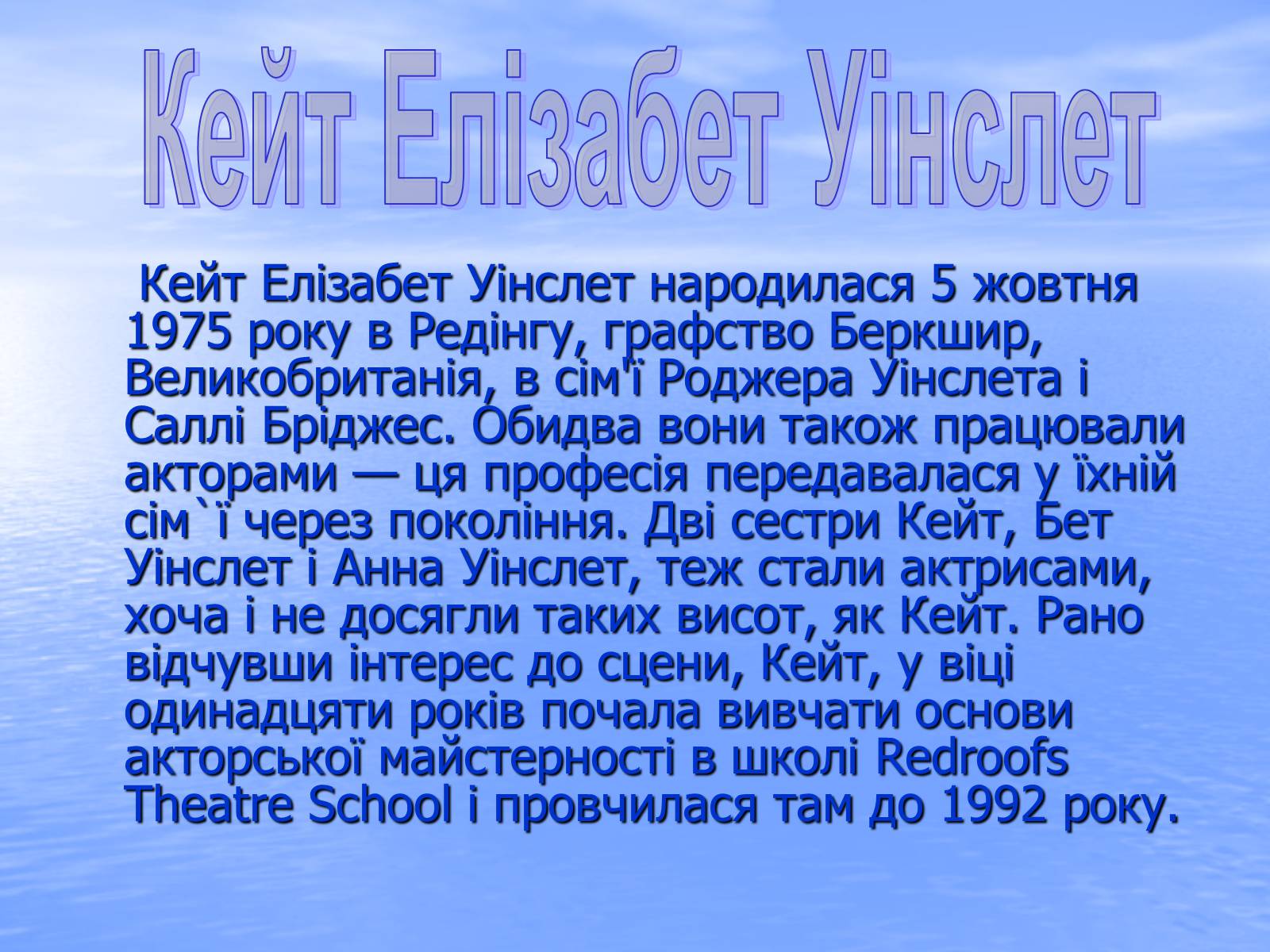 Кейт Елізабет Уінслет

Кейт Елізабет Уінслет народилася 5 жовтня 1975 року в Редінгу, графство Беркшир, Великобританія, в сім'ї Роджера Уінслета і Саллі Бріджес. Обидва вони також працювали акторами — ця професія передавалася у їхній сім`ї через покоління. Дві сестри Кейт, Бет Уінслет і Анна Уінслет, теж стали актрисами, хоча і не досягли таких висот, як Кейт. Рано відчувши інтерес до сцени, Кейт, у віці одинадцяти років почала вивчати основи акторської майстерності в школі Redroofs Theatre School і провчилася там до 1992 року.